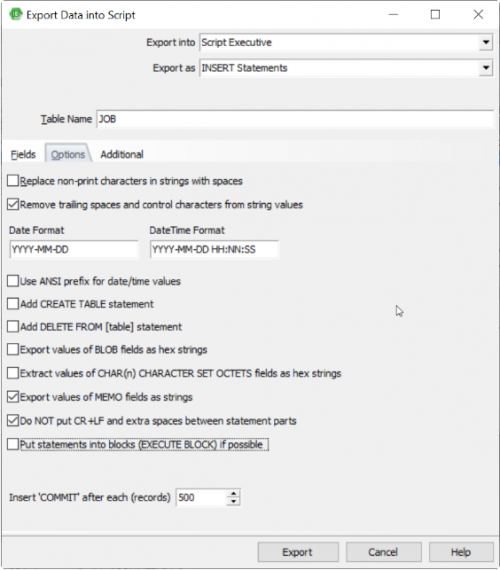 Export Data into Script

Export into Script Executive

Export as INSERT Statements

Table Name JOB

Fields Options Additional

Replace non-print characters in strings with spaces

Remove trailing spaces and control characters from string values

Date Format
YYYY-MM-DD

DateTime Format
YYYY-MM-DD HH:NN:SS

Use ANSI prefix for date/time values

Add CREATE TABLE statement

Add DELETE FROM [table] statement

Export values of BLOB fields as hex strings

Extract values of CHAR(n) CHARACTER SET OCTETS fields as hex strings

Export values of MEMO fields as strings

Do NOT put CR+LF and extra spaces between statement parts

Put statements into blocks (EXECUTE BLOCK) if possible

Insert 'COMMIT' after each (records) 500

Export Cancel Help